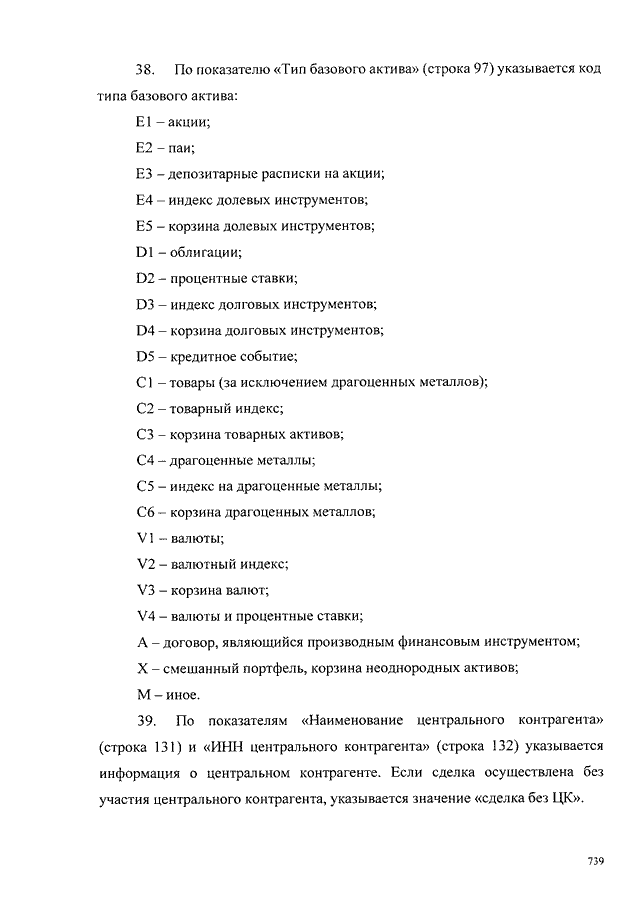 38. По показателю «Тип базового актива» (строка 97) указывается код типа базового актива:

E1 – акции;

E2 – паи;

E3 – депозитарные расписки на акции;

E4 – индекс долевых инструментов;

E5 – корзина долевых инструментов;

D1 – облигации;

D2 – процентные ставки;

D3 – индекс долговых инструментов;

D4 – корзина долговых инструментов;

D5 – кредитное событие;

C1 – товары (за исключением драгоценных металлов);

C2 – товарный индекс;

C3 – корзина товарных активов;

C4 – драгоценные металлы;

C5 – индекс на драгоценные металлы;

C6 – корзина драгоценных металлов;

V1 – валюты;

V2 – валютный индекс;

V3 – корзина валют;

V4 – валюты и процентные ставки;

A – договор, являющийся производным финансовым инструментом;

X – смешанный портфель, корзина неоднородных активов;

M – иное.

39. По показателям «Наименование центрального контрагента» (строка 131) и «ИНН центрального контрагента» (строка 132) указывается информация о центральном контрагенте. Если сделка осуществлена без участия центрального контрагента, указывается значение «сделка без ЦК».

739